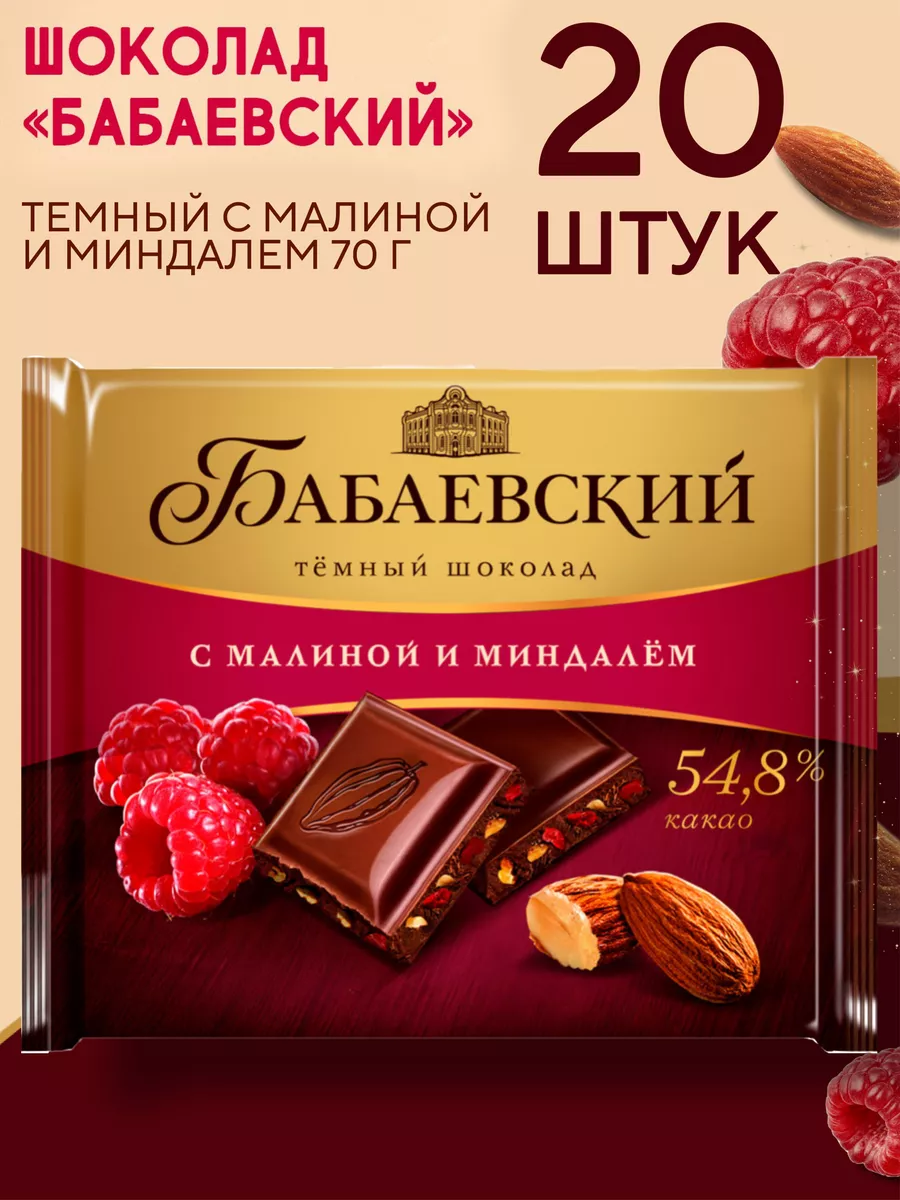 ШОКОЛАД «БАБАЕВСКИЙ»

ТЕМНЫЙ С МАЛИНОЙ И МИНДАЛЕМ 70 Г

20 ШТУК

БАБАЕВСКИЙ

ТЁМНЫЙ ШОКОЛАД

С МАЛИНОЙ И МИНДАЛЁМ

54,8%
какао